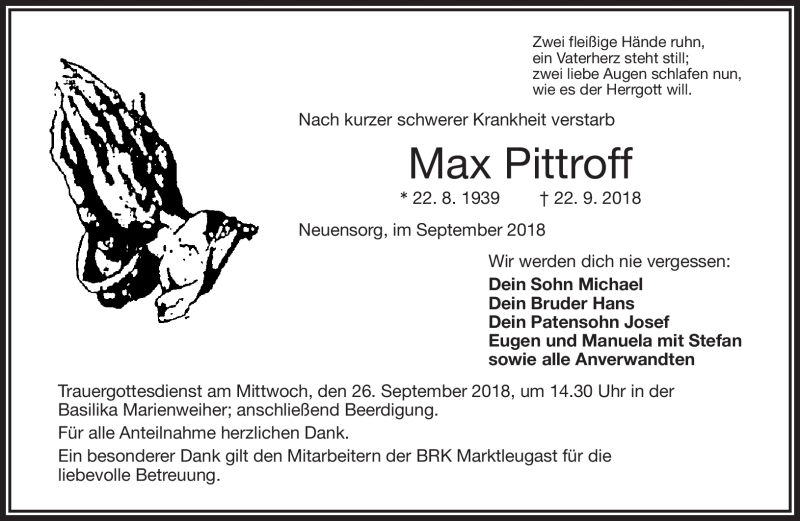 Zwei fleißige Hände ruhn,
ein Vaterherz steht still;
zwei liebe Augen schlafen nun,
wie es der Herrgott will.

Nach kurzer schwerer Krankheit verstarb

Max Pittroff

* 22. 8. 1939 † 22. 9. 2018

Neuensorg, im September 2018

Wir werden dich nie vergessen:
Dein Sohn Michael
Dein Bruder Hans
Dein Patensohn Josef
Eugen und Manuela mit Stefan
sowie alle Anverwandten

Trauergottesdienst am Mittwoch, den 26. September 2018, um 14.30 Uhr in der Basilika Marienweiher; anschließend Beerdigung.

Für alle Anteilnahme herzlichen Dank.

Ein besonderer Dank gilt den Mitarbeitern der BRK Marktleugast für die liebevolle Betreuung.